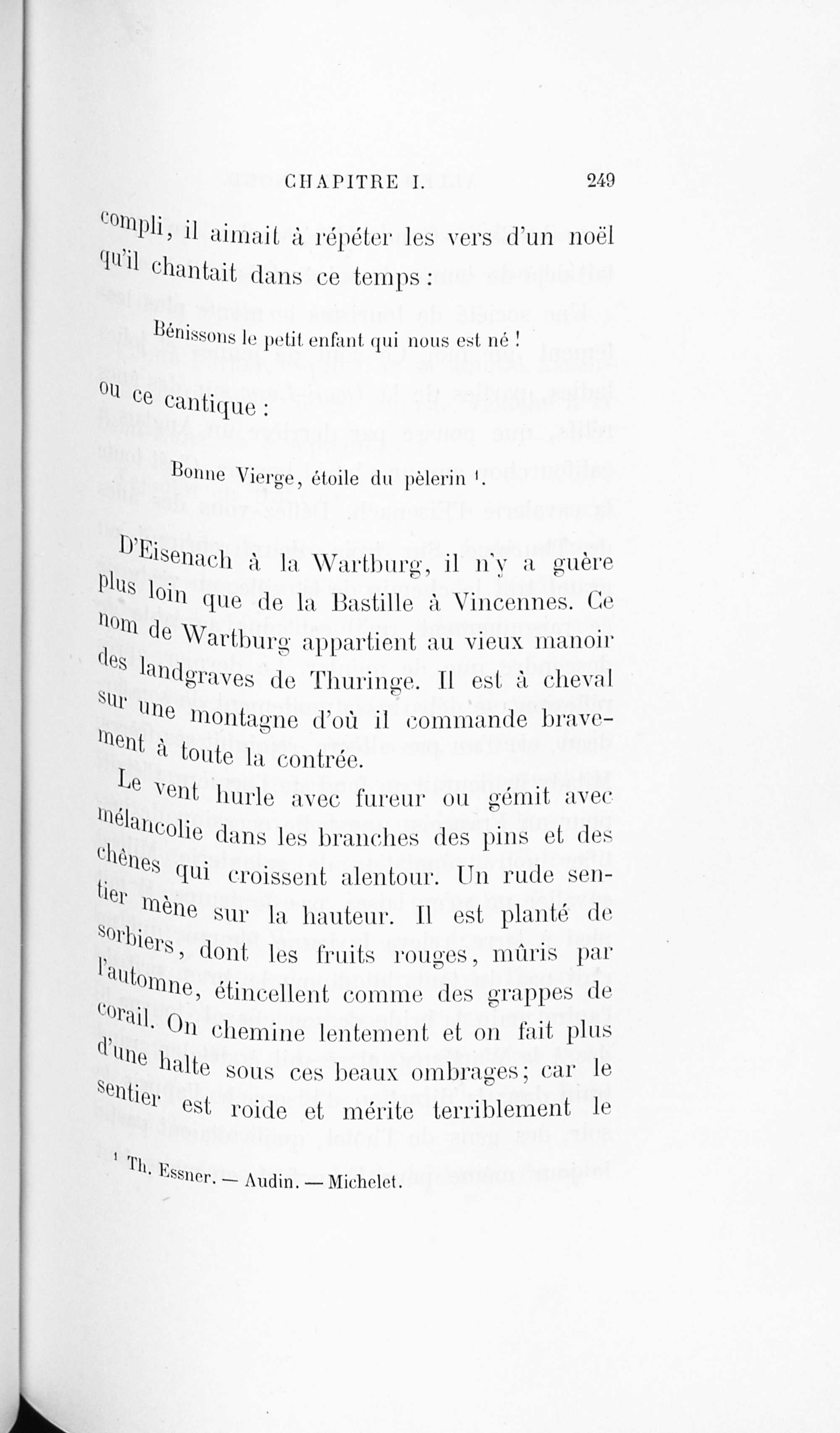 CHAPITRE I. 249

compli, il aimait à répéter les vers d'un noël qu'il chantait dans ce temps :

Bénissons le petit enfant qui nous est né !

ou ce cantique :

Bonne Vierge, étoile du pèlerin ¹.

D'Eisenach à la Wartburg, il n'y a guère plus loin que de la Bastille à Vincennes. Ce nom de Wartburg appartient au vieux manoir des landgraves de Thuringe. Il est à cheval sur une montagne d'où il commande bravement à toute la contrée.

Le vent hurle avec fureur ou gémit avec mélancolie dans les branches des pins et des chênes qui croissent alentour. Un rude sentier mène sur la hauteur. Il est planté de sorbiers, dont les fruits rouges, mûris par l'automne, étincellent comme des grappes de corail. On chemine lentement et on fait plus d'une halte sous ces beaux ombrages; car le sentier est roide et mérite terriblement le

¹ Th. Essner. — Audin. — Michelet.